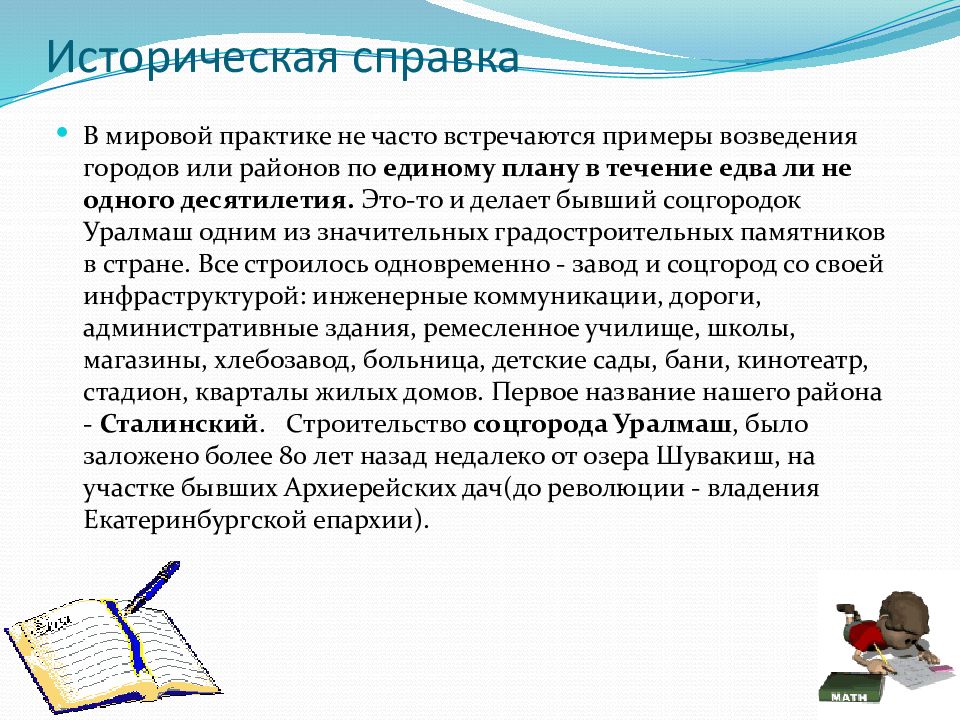 Историческая справка

В мировой практике не часто встречаются примеры возведения городов или районов по единому плану в течение едва ли не одного десятилетия. Это-то и делает бывший соцгородок Уралмаш одним из значительных градостроительных памятников в стране. Все строилось одновременно - завод и соцгород со своей инфраструктурой: инженерные коммуникации, дороги, административные здания, ремесленное училище, школы, магазины, хлебозавод, больница, детские сады, бани, кинотеатр, стадион, кварталы жилых домов. Первое название нашего района - Сталинский. Строительство соцгорода Уралмаш, было заложено более 80 лет назад недалеко от озера Шувакиш, на участке бывших Архиерейских дач(до революции - владения Екатеринбургской епархии).

MATH